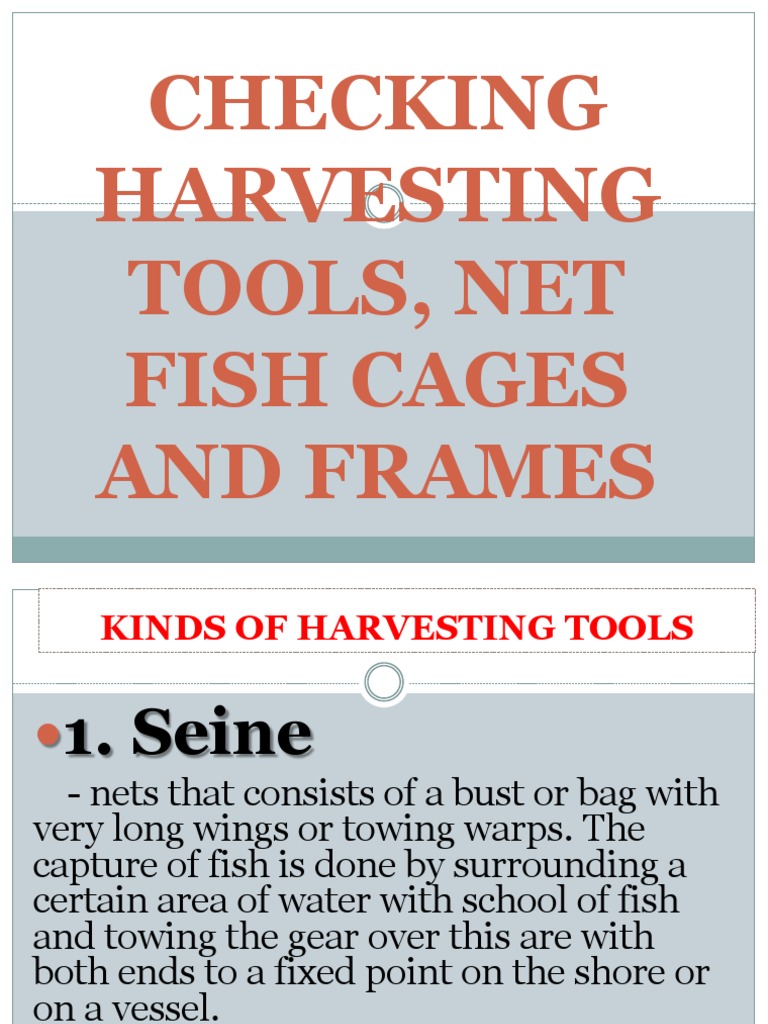 CHECKING HARVESTING TOOLS, NET FISH CAGES AND FRAMES

KINDS OF HARVESTING TOOLS

•1. Seine

- nets that consists of a bust or bag with very long wings or towing warps. The capture of fish is done by surrounding a certain area of water with school of fish and towing the gear over this are with both ends to a fixed point on the shore or on a vessel.